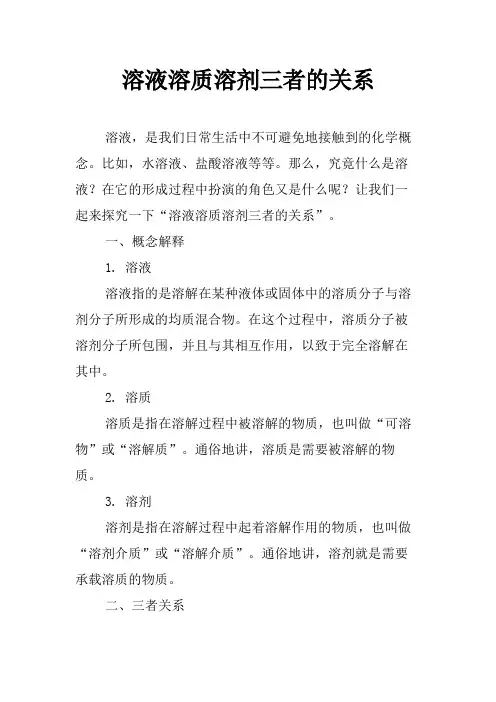 溶液溶质溶剂三者的关系

溶液，是我们日常生活中不可避免地接触到的化学概念。比如，水溶液、盐酸溶液等等。那么，究竟什么是溶液？在它的形成过程中扮演的角色又是什么呢？让我们一起来探究一下“溶液溶质溶剂三者的关系”。

一、概念解释

1. 溶液

溶液指的是溶解在某种液体或固体中的溶质分子与溶剂分子所形成的均质混合物。在这个过程中，溶质分子被溶剂分子所包围，并且与其相互作用，以致于完全溶解在其中。

2. 溶质

溶质是指在溶解过程中被溶解的物质，也叫做“可溶物”或“溶解质”。通俗地讲，溶质是需要被溶解的物质。

3. 溶剂

溶剂是指在溶解过程中起着溶解作用的物质，也叫做“溶剂介质”或“溶解介质”。通俗地讲，溶剂就是需要承载溶质的物质。

二、三者关系